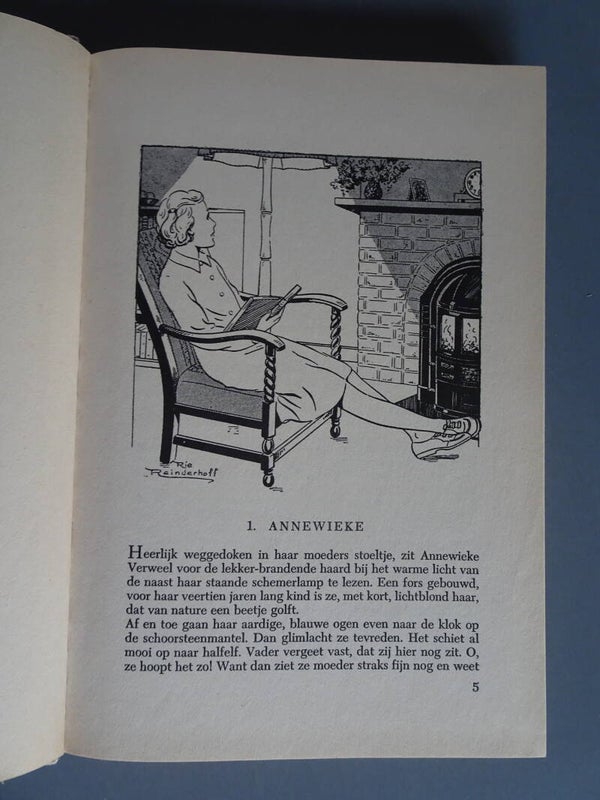 Rie Reinderhoff

1. ANNEWIEKE

Heerlijk weggedoken in haar moeders stoeltje, zit Annewieke Verweel voor de lekker-brandende haard bij het warme licht van de naast haar staande schemerlamp te lezen. Een fors gebouwd, voor haar veertien jaren lang kind is ze, met kort, lichtblond haar, dat van nature een beetje golft.
Af en toe gaan haar aardige, blauwe ogen even naar de klok op de schoorsteenmantel. Dan glimlacht ze tevreden. Het schiet al mooi op naar halfelf. Vader vergeet vast, dat zij hier nog zit. O, ze hoopt het zo! Want dan ziet ze moeder straks fijn nog en weet

5